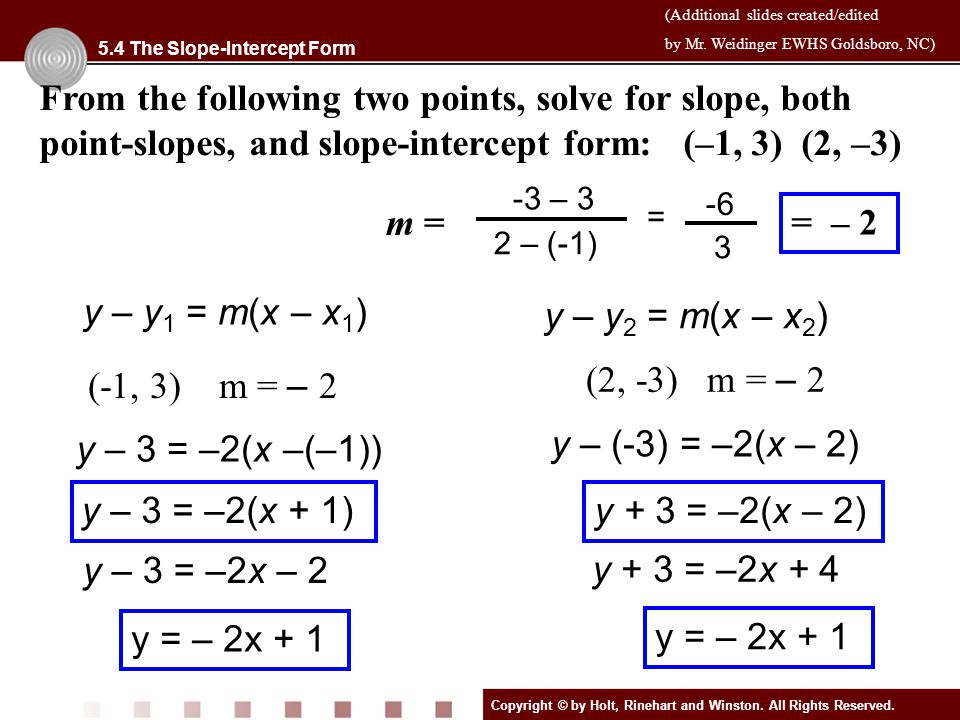 5.4 The Slope-Intercept Form

(Additional slides created/edited by Mr. Weidinger EWHS Goldsboro, NC)

From the following two points, solve for slope, both point-slopes, and slope-intercept form: (–1, 3) (2, –3)

$m = \frac{-3 - 3}{2 - (-1)} = \frac{-6}{3} = -2$

$y - y_1 = m(x - x_1)$

(-1, 3) m = – 2

$y - 3 = -2(x - (-1))$

$y - 3 = -2(x + 1)$

$y - 3 = -2x - 2$

$y = -2x + 1$

$y - y_2 = m(x - x_2)$

(2, -3) m = – 2

$y - (-3) = -2(x - 2)$

$y + 3 = -2(x - 2)$

$y + 3 = -2x + 4$

$y = -2x + 1$

Copyright © by Holt, Rinehart and Winston. All Rights Reserved.